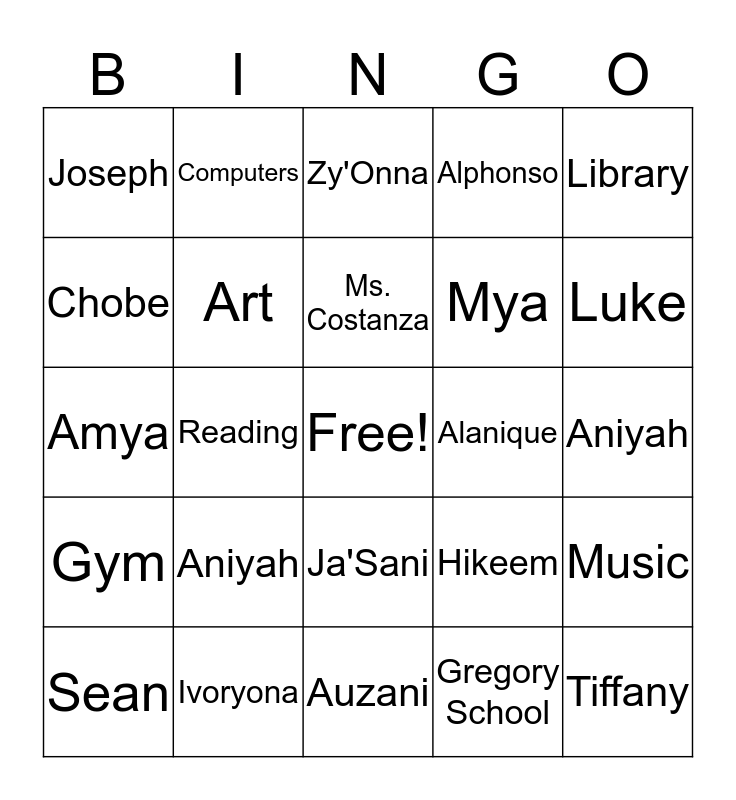 | B | I | N | G | O |
|---|---|---|---|---|
| Joseph | Computers | Zy'Onna | Alphonso | Library |
| Chobe | Art | Ms. Costanza | Mya | Luke |
| Amya | Reading | Free! | Alanique | Aniyah |
| Gym | Aniyah | Ja'Sani | Hikeem | Music |
| Sean | Ivoryona | Auzani | Gregory School | Tiffany |